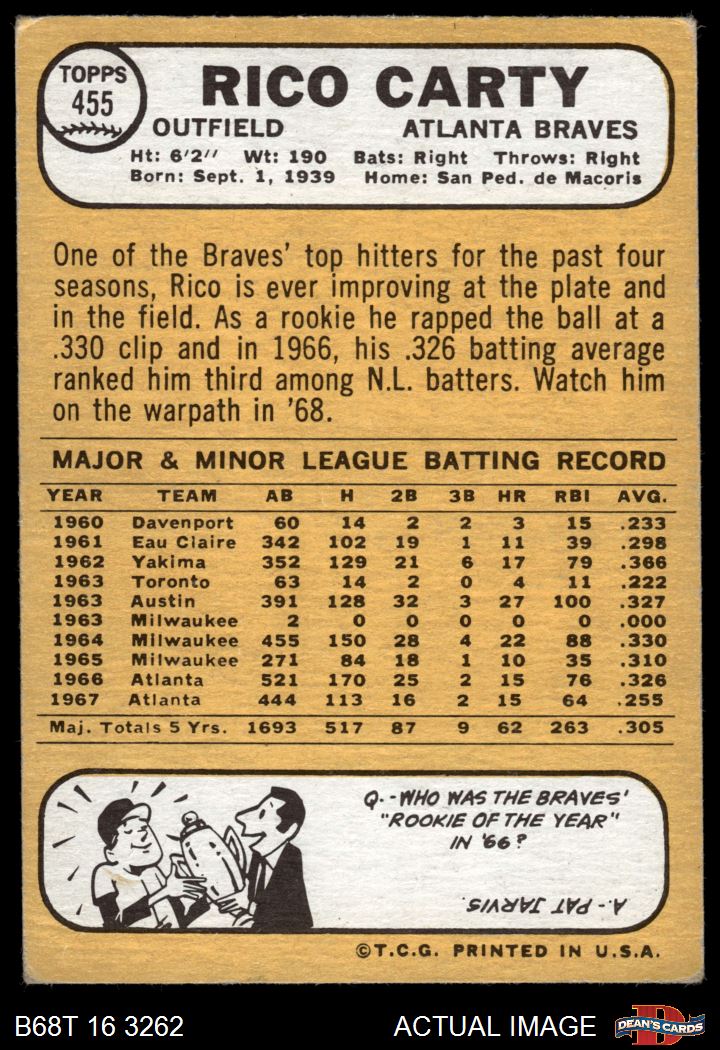 TOPPS 455

RICO CARTY

OUTFIELD ATLANTA BRAVES

Ht: 6'2" Wt: 190 Bats: Right Throws: Right
Born: Sept. 1, 1939 Home: San Ped. de Macoris

One of the Braves' top hitters for the past four seasons, Rico is ever improving at the plate and in the field. As a rookie he rapped the ball at a .330 clip and in 1966, his .326 batting average ranked him third among N.L. batters. Watch him on the warpath in '68.

MAJOR & MINOR LEAGUE BATTING RECORD

| YEAR | TEAM | AB | H | 2B | 3B | HR | RBI | AVG. |
|---|---|---|---|---|---|---|---|---|
| 1960 | Davenport | 60 | 14 | 2 | 2 | 3 | 15 | .233 |
| 1961 | Eau Claire | 342 | 102 | 19 | 1 | 11 | 39 | .298 |
| 1962 | Yakima | 352 | 129 | 21 | 6 | 17 | 79 | .366 |
| 1963 | Toronto | 63 | 14 | 2 | 0 | 4 | 11 | .222 |
| 1963 | Austin | 391 | 128 | 32 | 3 | 27 | 100 | .327 |
| 1963 | Milwaukee | 2 | 0 | 0 | 0 | 0 | 0 | .000 |
| 1964 | Milwaukee | 455 | 150 | 28 | 4 | 22 | 88 | .330 |
| 1965 | Milwaukee | 271 | 84 | 18 | 1 | 10 | 35 | .310 |
| 1966 | Atlanta | 521 | 170 | 25 | 2 | 15 | 76 | .326 |
| 1967 | Atlanta | 444 | 113 | 16 | 2 | 15 | 64 | .255 |
| Maj. Totals 5 Yrs. | | 1693 | 517 | 87 | 9 | 62 | 263 | .305 |

Q.- WHO WAS THE BRAVES' "ROOKIE OF THE YEAR" IN '66?

A.- PAT JARVIS.

©T.C.G. PRINTED IN U.S.A.

B68T 16 3262

ACTUAL IMAGE

DEAN'S CARDS